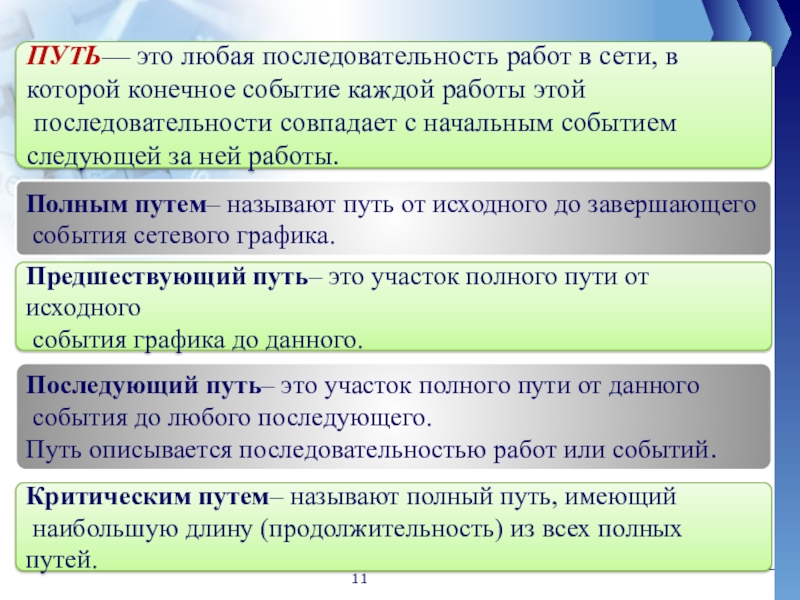 ПУТЬ— это любая последовательность работ в сети, в которой конечное событие каждой работы этой последовательности совпадает с начальным событием следующей за ней работы.

Полным путем– называют путь от исходного до завершающего события сетевого графика.

Предшествующий путь– это участок полного пути от исходного события графика до данного.

Последующий путь– это участок полного пути от данного события до любого последующего.
Путь описывается последовательностью работ или событий.

Критическим путем– называют полный путь, имеющий наибольшую длину (продолжительность) из всех полных путей.

11